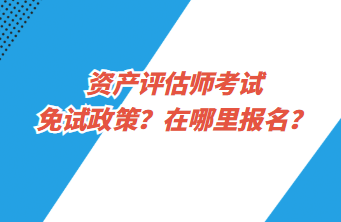 资产评估师考试
免试政策？在哪里报名？